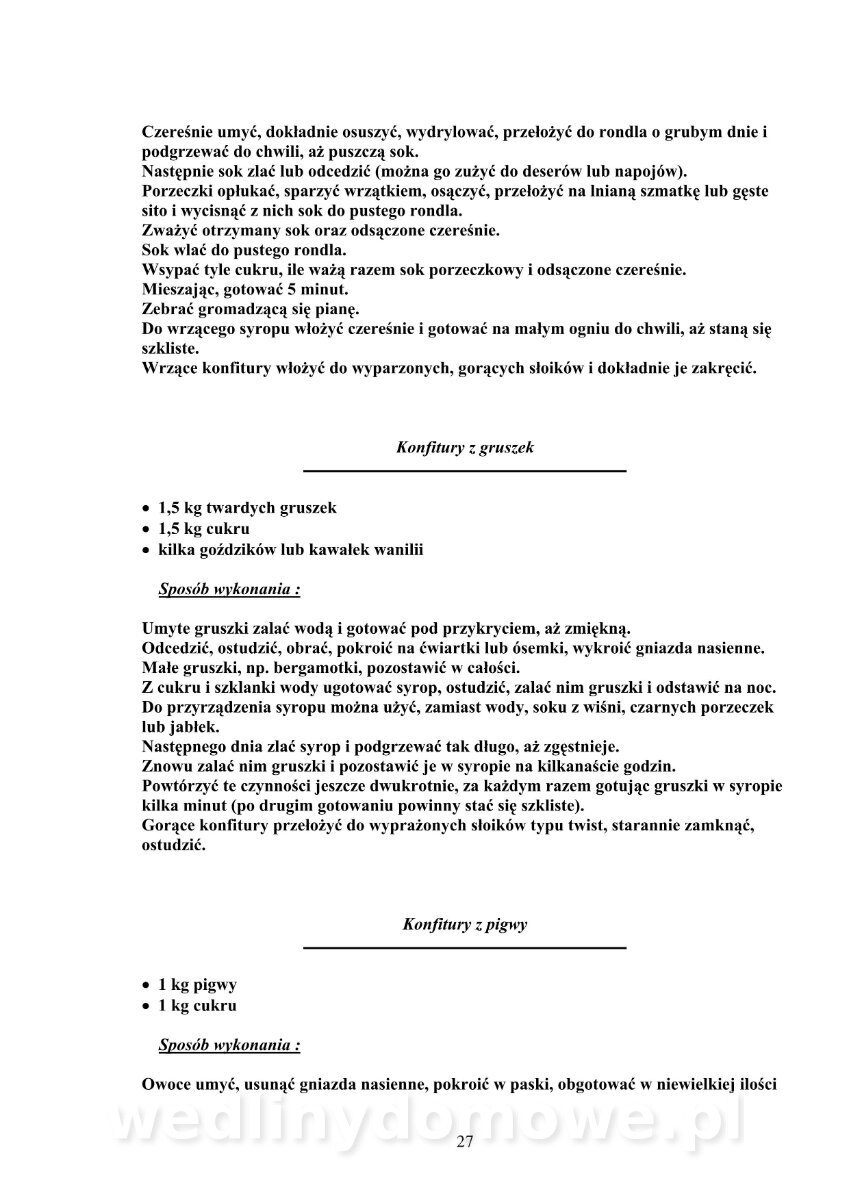 Czereśnie umyć, dokładnie osuszyć, wydrylować, przełożyć do rondla o grubym dnie i podgrzewać do chwili, aż puszczą sok.
Następnie sok zlać lub odcedzić (można go zużyć do deserów lub napojów).
Porzeczki opłukać, sparzyć wrzątkiem, osączyć, przełożyć na lnianą szmatkę lub gęste sito i wycisnąć z nich sok do pustego rondla.
Zważyć otrzymany sok oraz odsączone czereśnie.
Sok wlać do pustego rondla.
Wsypać tyle cukru, ile ważą razem sok porzeczkowy i odsączone czereśnie.
Mieszając, gotować 5 minut.
Zebrać gromadzącą się pianę.
Do wrzącego syropu włożyć czereśnie i gotować na małym ogniu do chwili, aż staną się szkliste.
Wrzące konfitury włożyć do wyparzonych, gorących słoików i dokładnie je zakręcić.

Konfitury z gruszek

• 1,5 kg twardych gruszek
• 1,5 kg cukru
• kilka goździków lub kawałek wanilii

Sposób wykonania :

Umyte gruszki zalać wodą i gotować pod przykryciem, aż zmiękną.
Odcedzić, ostudzić, obrać, pokroić na ćwiartki lub ósemki, wykroić gniazda nasienne.
Małe gruszki, np. bergamotki, pozostawić w całości.
Z cukru i szklanki wody ugotować syrop, ostudzić, zalać nim gruszki i odstawić na noc.
Do przyrządzenia syropu można użyć, zamiast wody, soku z wiśni, czarnych porzeczek lub jabłek.
Następnego dnia zlać syrop i podgrzewać tak długo, aż zgęstnieje.
Znowu zalać nim gruszki i pozostawić je w syropie na kilkanaście godzin.
Powtórzyć te czynności jeszcze dwukrotnie, za każdym razem gotując gruszki w syropie kilka minut (po drugim gotowaniu powinny stać się szkliste).
Gorące konfitury przełożyć do wyprażonych słoików typu twist, starannie zamknąć, ostudzić.

Konfitury z pigwy

• 1 kg pigwy
• 1 kg cukru

Sposób wykonania :

Owoce umyć, usunąć gniazda nasienne, pokroić w paski, obgotować w niewielkiej ilości

wedlinydomowe.pl

27